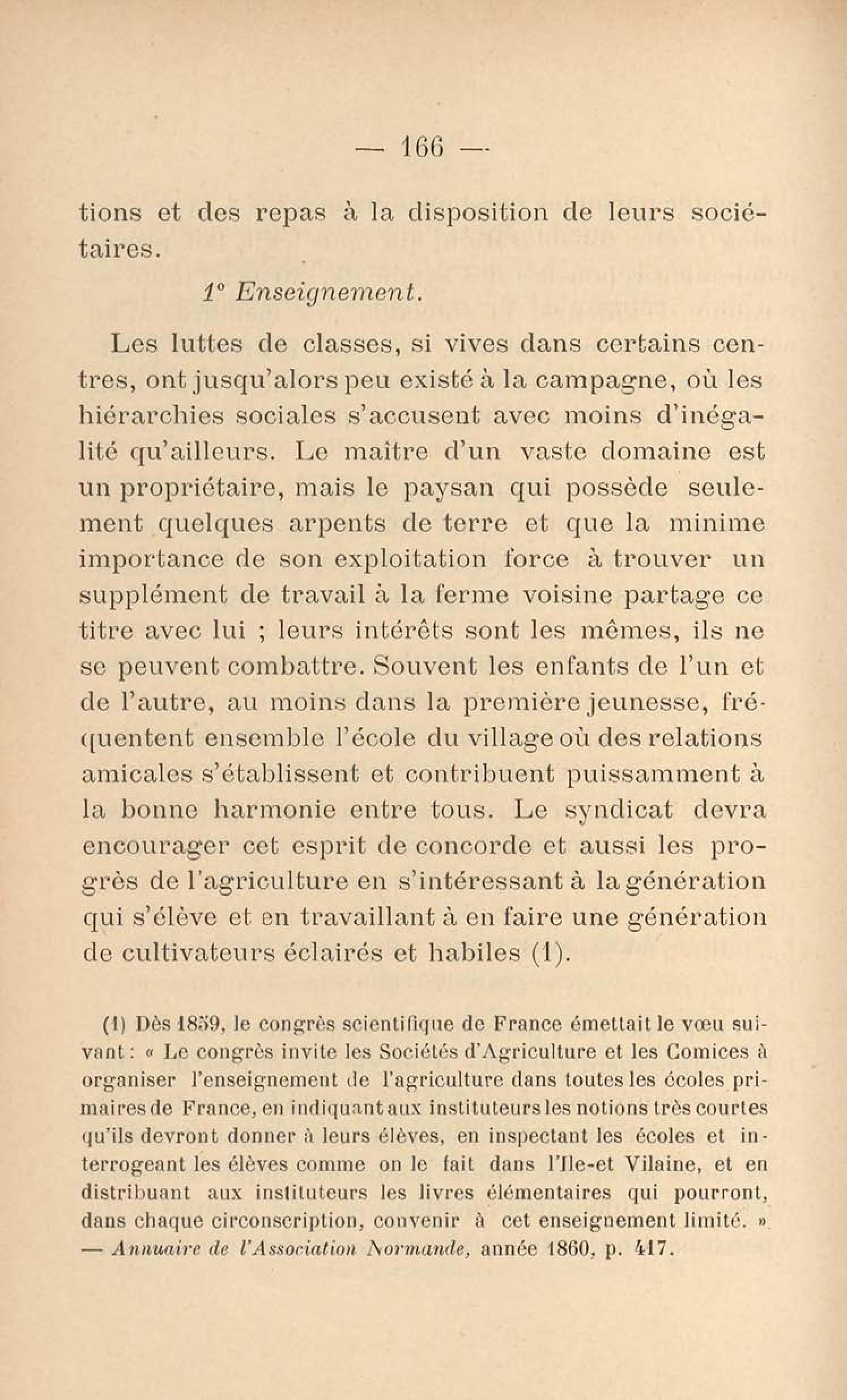 — 166 —

tions et des repas à la disposition de leurs sociétaires.

1° Enseignement.

Les luttes de classes, si vives dans certains centres, ont jusqu'alors peu existé à la campagne, où les hiérarchies sociales s'accusent avec moins d'inégalité qu'ailleurs. Le maître d'un vaste domaine est un propriétaire, mais le paysan qui possède seulement quelques arpents de terre et que la minime importance de son exploitation force à trouver un supplément de travail à la ferme voisine partage ce titre avec lui ; leurs intérêts sont les mêmes, ils ne se peuvent combattre. Souvent les enfants de l'un et de l'autre, au moins dans la première jeunesse, fréquentent ensemble l'école du village où des relations amicales s'établissent et contribuent puissamment à la bonne harmonie entre tous. Le syndicat devra encourager cet esprit de concorde et aussi les progrès de l'agriculture en s'intéressant à la génération qui s'élève et en travaillant à en faire une génération de cultivateurs éclairés et habiles (1).

(1) Dès 1859, le congrès scientifique de France émettait le vœu suivant : « Le congrès invite les Sociétés d'Agriculture et les Comices à organiser l'enseignement de l'agriculture dans toutes les écoles primaires de France, en indiquant aux instituteurs les notions très courtes qu'ils devront donner à leurs élèves, en inspectant les écoles et interrogeant les élèves comme on le fait dans l'Ile-et Vilaine, et en distribuant aux instituteurs les livres élémentaires qui pourront, dans chaque circonscription, convenir à cet enseignement limité. » — Annuaire de l'Association Normande, année 1860, p. 417.